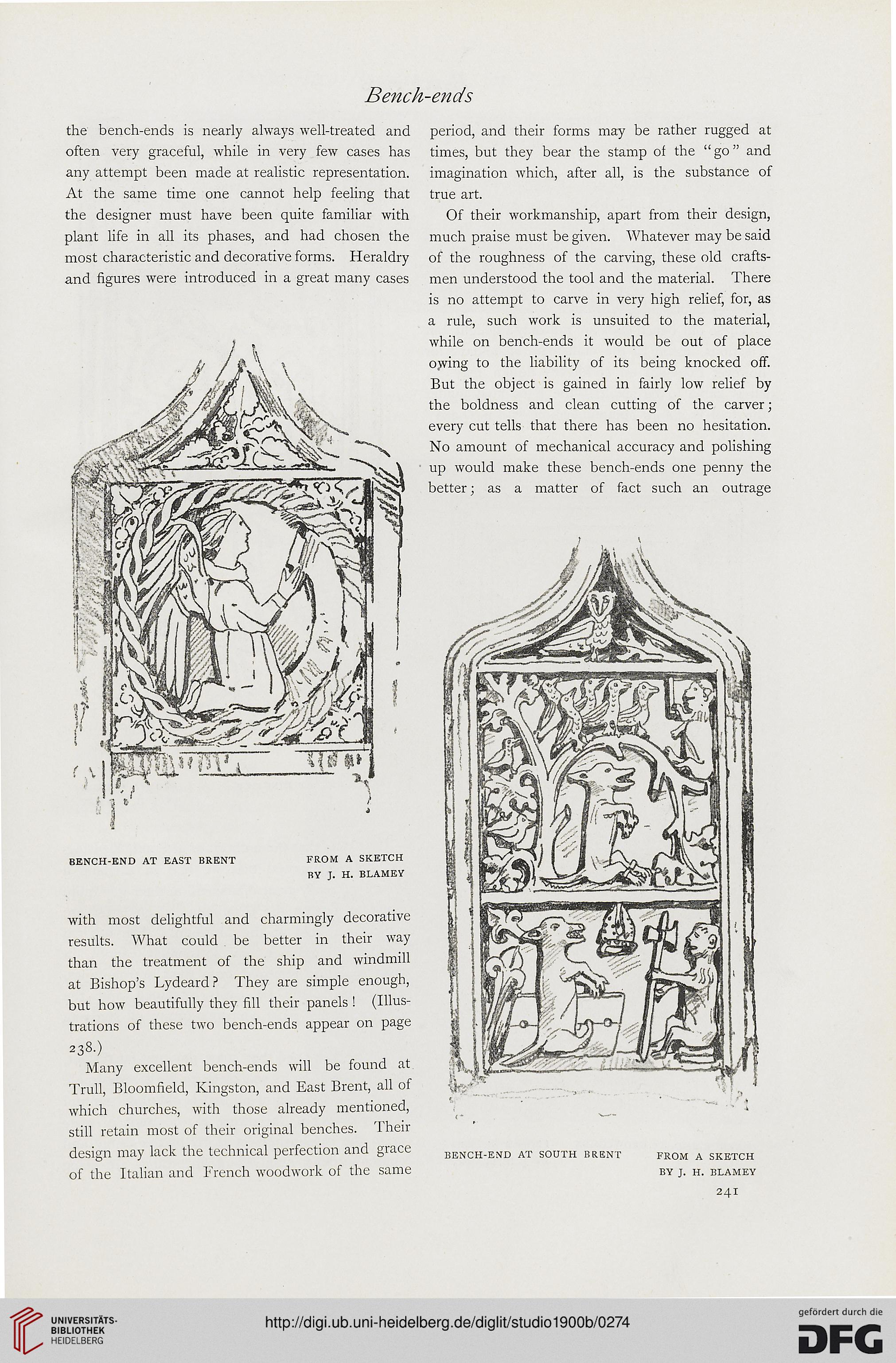 Bench-ends

the bench-ends is nearly always well-treated and often very graceful, while in very few cases has any attempt been made at realistic representation. At the same time one cannot help feeling that the designer must have been quite familiar with plant life in all its phases, and had chosen the most characteristic and decorative forms. Heraldry and figures were introduced in a great many cases

BENCH-END AT EAST BRENT

FROM A SKETCH BY J. H. BLAMEY

with most delightful and charmingly decorative results. What could be better in their way than the treatment of the ship and windmill at Bishop's Lydeard? They are simple enough, but how beautifully they fill their panels! (Illustrations of these two bench-ends appear on page 238.)

Many excellent bench-ends will be found at Trull, Bloomfield, Kingston, and East Brent, all of which churches, with those already mentioned, still retain most of their original benches. Their design may lack the technical perfection and grace of the Italian and French woodwork of the same period, and their forms may be rather rugged at times, but they bear the stamp of the "go" and imagination which, after all, is the substance of true art.

Of their workmanship, apart from their design, much praise must be given. Whatever may be said of the roughness of the carving, these old craftsmen understood the tool and the material. There is no attempt to carve in very high relief, for, as a rule, such work is unsuited to the material, while on bench-ends it would be out of place owing to the liability of its being knocked off. But the object is gained in fairly low relief by the boldness and clean cutting of the carver; every cut tells that there has been no hesitation. No amount of mechanical accuracy and polishing up would make these bench-ends one penny the better; as a matter of fact such an outrage

BENCH-END AT SOUTH BRENT

FROM A SKETCH BY J. H. BLAMEY

241

UNIVERSITÄTS-BIBLIOTHEK HEIDELBERG

http://digi.ub.uni-heidelberg.de/diglit/studio1900b/0274

gefördert durch die DFG